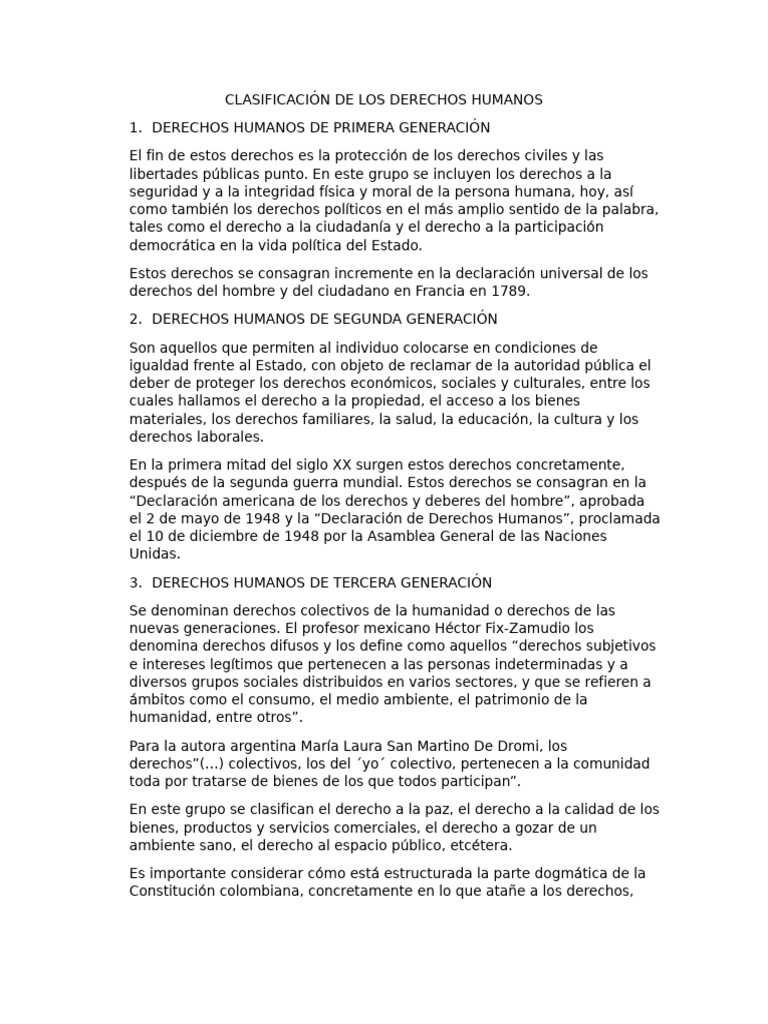 CLASIFICACIÓN DE LOS DERECHOS HUMANOS

1. DERECHOS HUMANOS DE PRIMERA GENERACIÓN

El fin de estos derechos es la protección de los derechos civiles y las libertades públicas punto. En este grupo se incluyen los derechos a la seguridad y a la integridad física y moral de la persona humana, hoy, así como también los derechos políticos en el más amplio sentido de la palabra, tales como el derecho a la ciudadanía y el derecho a la participación democrática en la vida política del Estado.

Estos derechos se consagran incremente en la declaración universal de los derechos del hombre y del ciudadano en Francia en 1789.

2. DERECHOS HUMANOS DE SEGUNDA GENERACIÓN

Son aquellos que permiten al individuo colocarse en condiciones de igualdad frente al Estado, con objeto de reclamar de la autoridad pública el deber de proteger los derechos económicos, sociales y culturales, entre los cuales hallamos el derecho a la propiedad, el acceso a los bienes materiales, los derechos familiares, la salud, la educación, la cultura y los derechos laborales.

En la primera mitad del siglo XX surgen estos derechos concretamente, después de la segunda guerra mundial. Estos derechos se consagran en la “Declaración americana de los derechos y deberes del hombre”, aprobada el 2 de mayo de 1948 y la “Declaración de Derechos Humanos”, proclamada el 10 de diciembre de 1948 por la Asamblea General de las Naciones Unidas.

3. DERECHOS HUMANOS DE TERCERA GENERACIÓN

Se denominan derechos colectivos de la humanidad o derechos de las nuevas generaciones. El profesor mexicano Héctor Fix-Zamudio los denomina derechos difusos y los define como aquellos “derechos subjetivos e intereses legítimos que pertenecen a las personas indeterminadas y a diversos grupos sociales distribuidos en varios sectores, y que se refieren a ámbitos como el consumo, el medio ambiente, el patrimonio de la humanidad, entre otros”.

Para la autora argentina María Laura San Martino De Dromi, los derechos”(...) colectivos, los del ´yo´ colectivo, pertenecen a la comunidad toda por tratarse de bienes de los que todos participan”.

En este grupo se clasifican el derecho a la paz, el derecho a la calidad de los bienes, productos y servicios comerciales, el derecho a gozar de un ambiente sano, el derecho al espacio público, etcétera.

Es importante considerar cómo está estructurada la parte dogmática de la Constitución colombiana, concretamente en lo que atañe a los derechos,